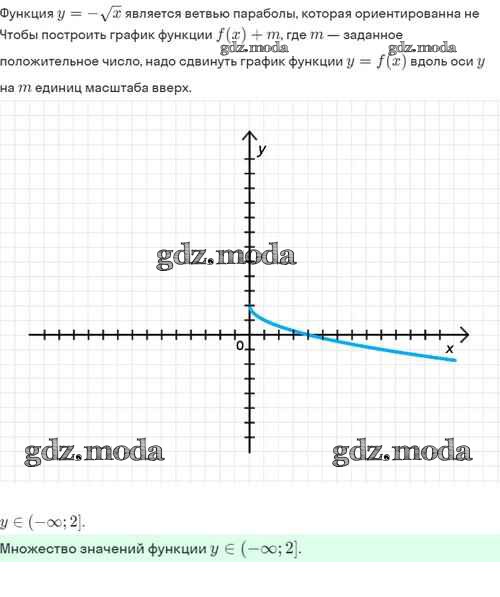 Функция $y = -\sqrt{x}$ является ветвью параболы, которая ориентированна не

Чтобы построить график функции $f(x) + m$, где $m$ — заданное положительное число, надо сдвинуть график функции $y = f(x)$ вдоль оси $y$ на $m$ единиц масштаба вверх.

y

0

x

$y \in (-\infty; 2]$.

Множество значений функции $y \in (-\infty; 2]$.

gdz.moda